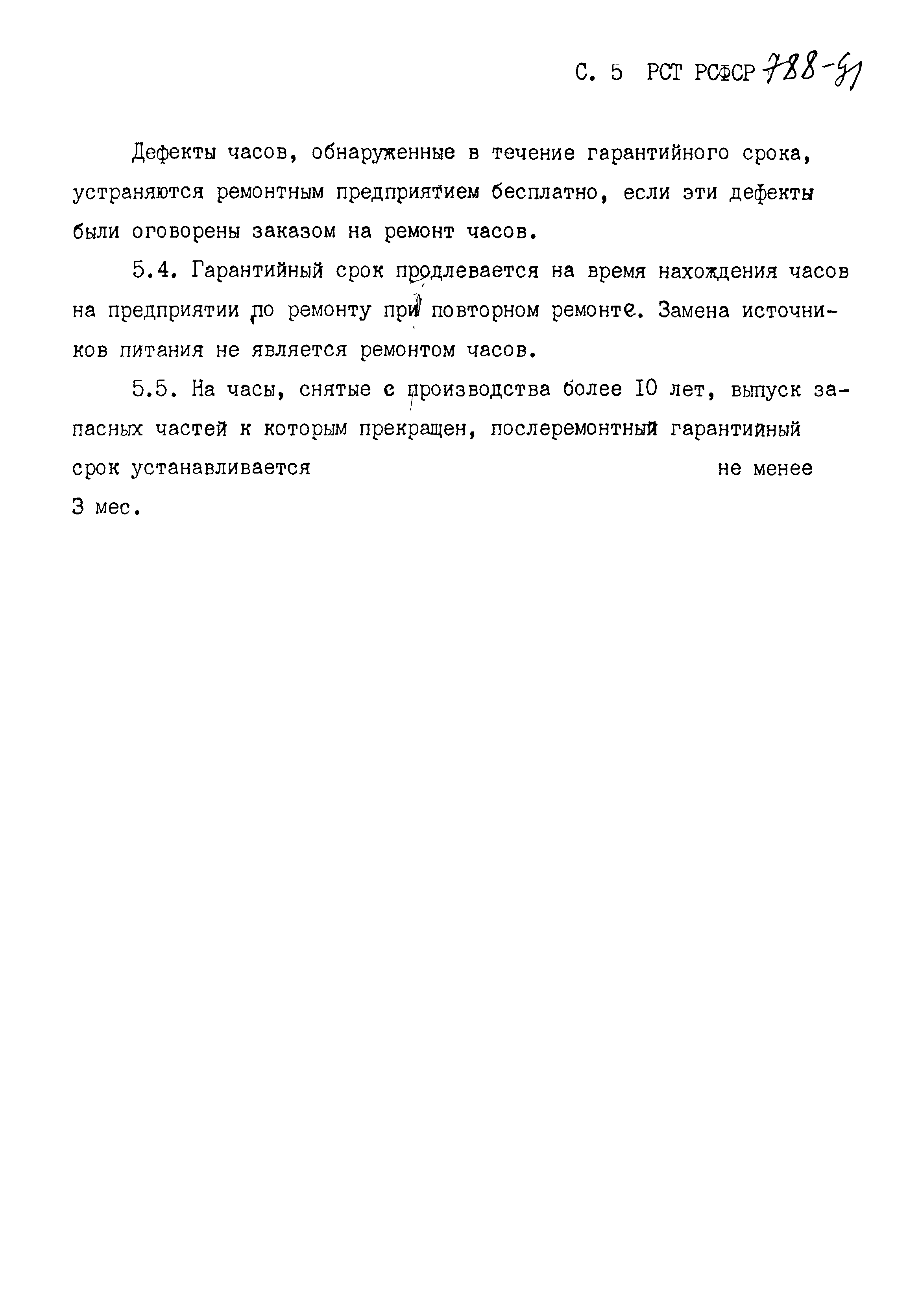 С. 5 РСТ РСФСР 788-91

Дефекты часов, обнаруженные в течение гарантийного срока, устраняются ремонтным предприятием бесплатно, если эти дефекты были оговорены заказом на ремонт часов.

5.4. Гарантийный срок продлевается на время нахождения часов на предприятии по ремонту при повторном ремонте. Замена источников питания не является ремонтом часов.

5.5. На часы, снятые с производства более 10 лет, выпуск запасных частей к которым прекращен, послеремонтный гарантийный срок устанавливается не менее 3 мес.